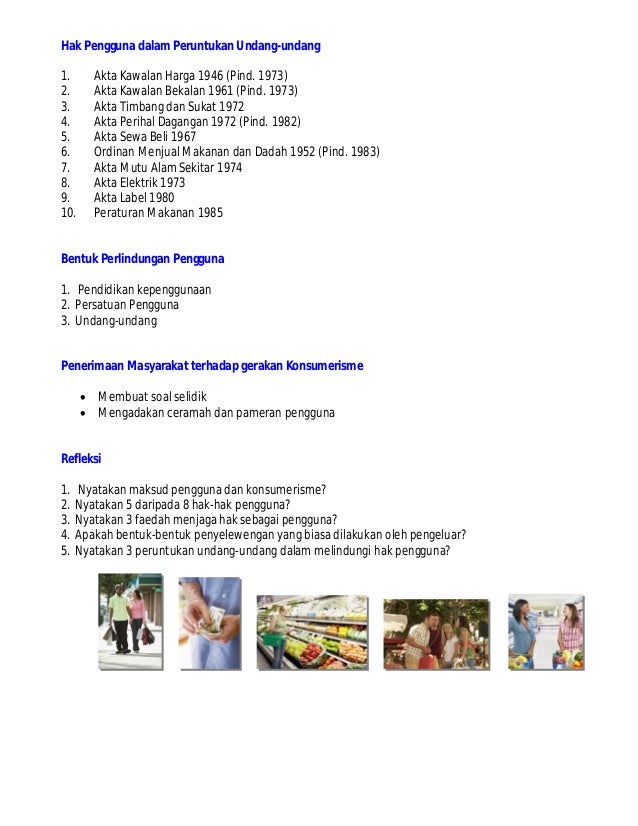 Hak Pengguna dalam Peruntukan Undang-undang

1. Akta Kawalan Harga 1946 (Pind. 1973)
2. Akta Kawalan Bekalan 1961 (Pind. 1973)
3. Akta Timbang dan Sukat 1972
4. Akta Perihal Dagangan 1972 (Pind. 1982)
5. Akta Sewa Beli 1967
6. Ordinan Menjual Makanan dan Dadah 1952 (Pind. 1983)
7. Akta Mutu Alam Sekitar 1974
8. Akta Elektrik 1973
9. Akta Label 1980
10. Peraturan Makanan 1985

Bentuk Perlindungan Pengguna

1. Pendidikan kepenggunaan
2. Persatuan Pengguna
3. Undang-undang

Penerimaan Masyarakat terhadap gerakan Konsumerisme

• Membuat soal selidik
• Mengadakan ceramah dan pameran pengguna

Refleksi

1. Nyatakan maksud pengguna dan konsumerisme?
2. Nyatakan 5 daripada 8 hak-hak pengguna?
3. Nyatakan 3 faedah menjaga hak sebagai pengguna?
4. Apakah bentuk-bentuk penyelewengan yang biasa dilakukan oleh pengeluar?
5. Nyatakan 3 peruntukan undang-undang dalam melindungi hak pengguna?